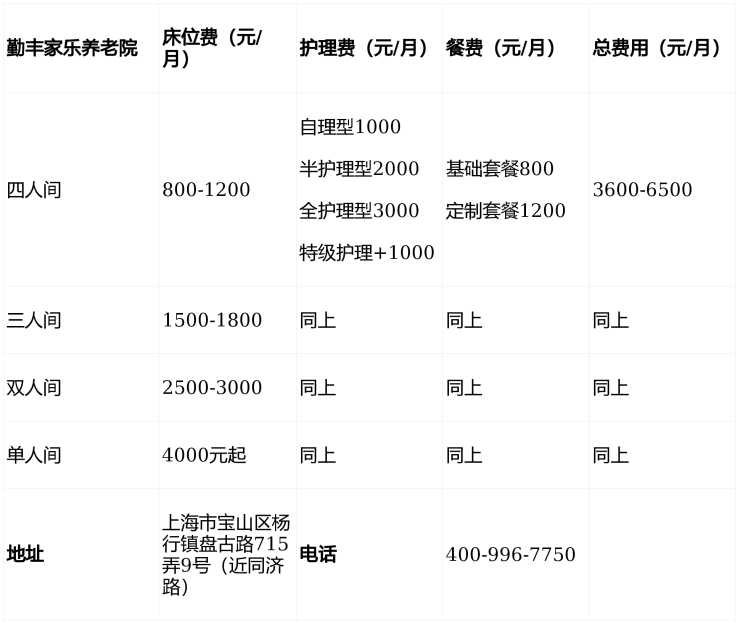 | 勤丰家乐养老院 | 床位费（元/月） | 护理费（元/月） | 餐费（元/月） | 总费用（元/月） |
|---|---|---|---|---|
| 四人间 | 800-1200 | 自理型1000 半护理型2000 全护理型3000 特级护理+1000 | 基础套餐800 定制套餐1200 | 3600-6500 |
| 三人间 | 1500-1800 | 同上 | 同上 | 同上 |
| 双人间 | 2500-3000 | 同上 | 同上 | 同上 |
| 单人间 | 4000元起 | 同上 | 同上 | 同上 |
| 地址 | 上海市宝山区杨行镇盘古路715弄9号（近同济路） | 电话 | 400-996-7750 | |